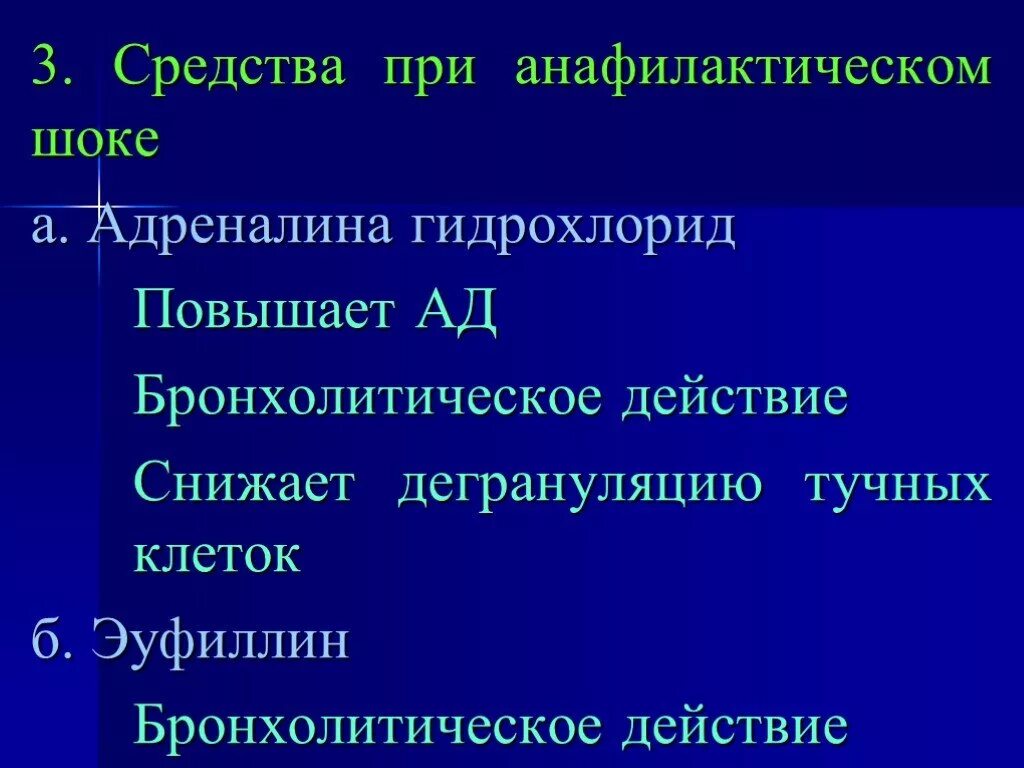 3. Средства при анафилактическом шоке

а. Адреналина гидрохлорид

Повышает АД

Бронхолитическое действие

Снижает дегрануляцию тучных клеток

б. Эуфиллин

Бронхолитическое действие